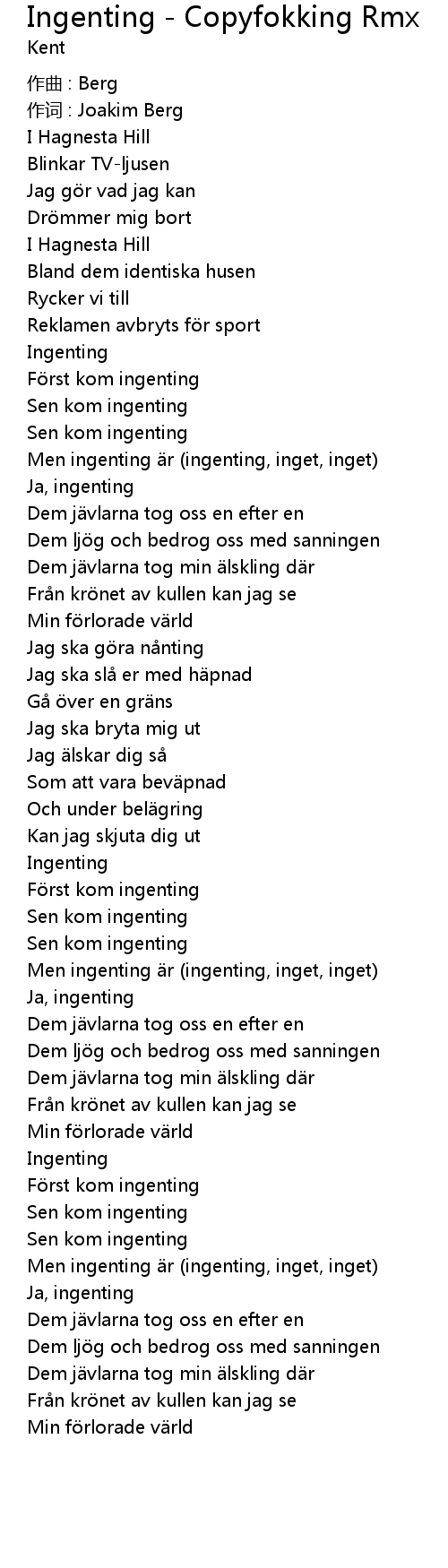 Ingenting - Copyfokking Rmx
Kent

作曲 : Berg
作词 : Joakim Berg
I Hagnesta Hill
Blinkar TV-ljusen
Jag gör vad jag kan
Drömmer mig bort
I Hagnesta Hill
Bland dem identiska husen
Rycker vi till
Reklamen avbryts för sport
Ingenting
Först kom ingenting
Sen kom ingenting
Sen kom ingenting
Men ingenting är (ingenting, inget, inget)
Ja, ingenting
Dem jävlarna tog oss en efter en
Dem ljög och bedrog oss med sanningen
Dem jävlarna tog min älskling där
Från krönet av kullen kan jag se
Min förlorade värld
Jag ska göra nånting
Jag ska slå er med häpnad
Gå över en gräns
Jag ska bryta mig ut
Jag älskar dig så
Som att vara beväpnad
Och under belägring
Kan jag skjuta dig ut
Ingenting
Först kom ingenting
Sen kom ingenting
Sen kom ingenting
Men ingenting är (ingenting, inget, inget)
Ja, ingenting
Dem jävlarna tog oss en efter en
Dem ljög och bedrog oss med sanningen
Dem jävlarna tog min älskling där
Från krönet av kullen kan jag se
Min förlorade värld
Ingenting
Först kom ingenting
Sen kom ingenting
Sen kom ingenting
Men ingenting är (ingenting, inget, inget)
Ja, ingenting
Dem jävlarna tog oss en efter en
Dem ljög och bedrog oss med sanningen
Dem jävlarna tog min älskling där
Från krönet av kullen kan jag se
Min förlorade värld